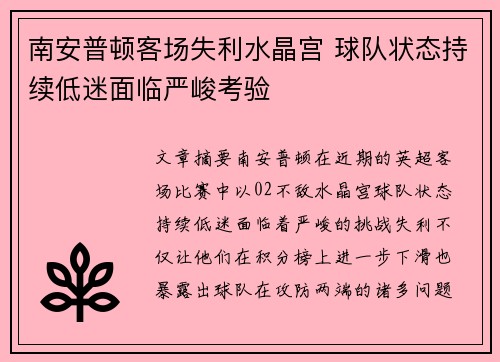 南安普顿客场失利水晶宫 球队状态持续低迷面临严峻考验

文章摘要南安普顿在近期的英超客场比赛中以02不敌水晶宫球队状态持续低迷面临着严峻的挑战失利不仅让他们在积分榜上进一步下滑也暴露出球队在攻防两端的诸多问题